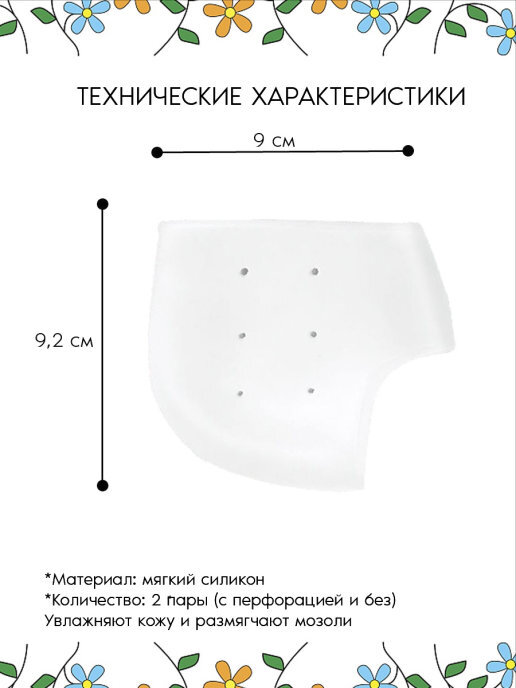 ТЕХНИЧЕСКИЕ ХАРАКТЕРИСТИКИ

9 см

9,2 см

*Материал: мягкий силикон
*Количество: 2 пары (с перфорацией и без)
Увлажняют кожу и размягчают мозоли